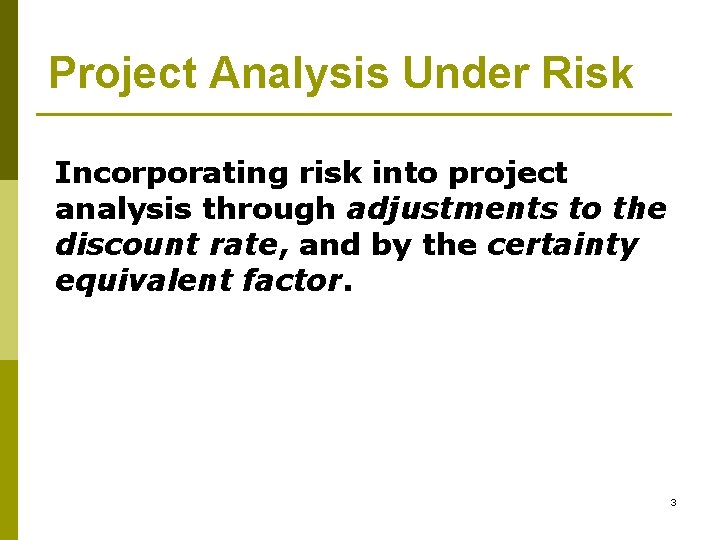 Project Analysis Under Risk

Incorporating risk into project analysis through adjustments to the discount rate, and by the certainty equivalent factor.

3